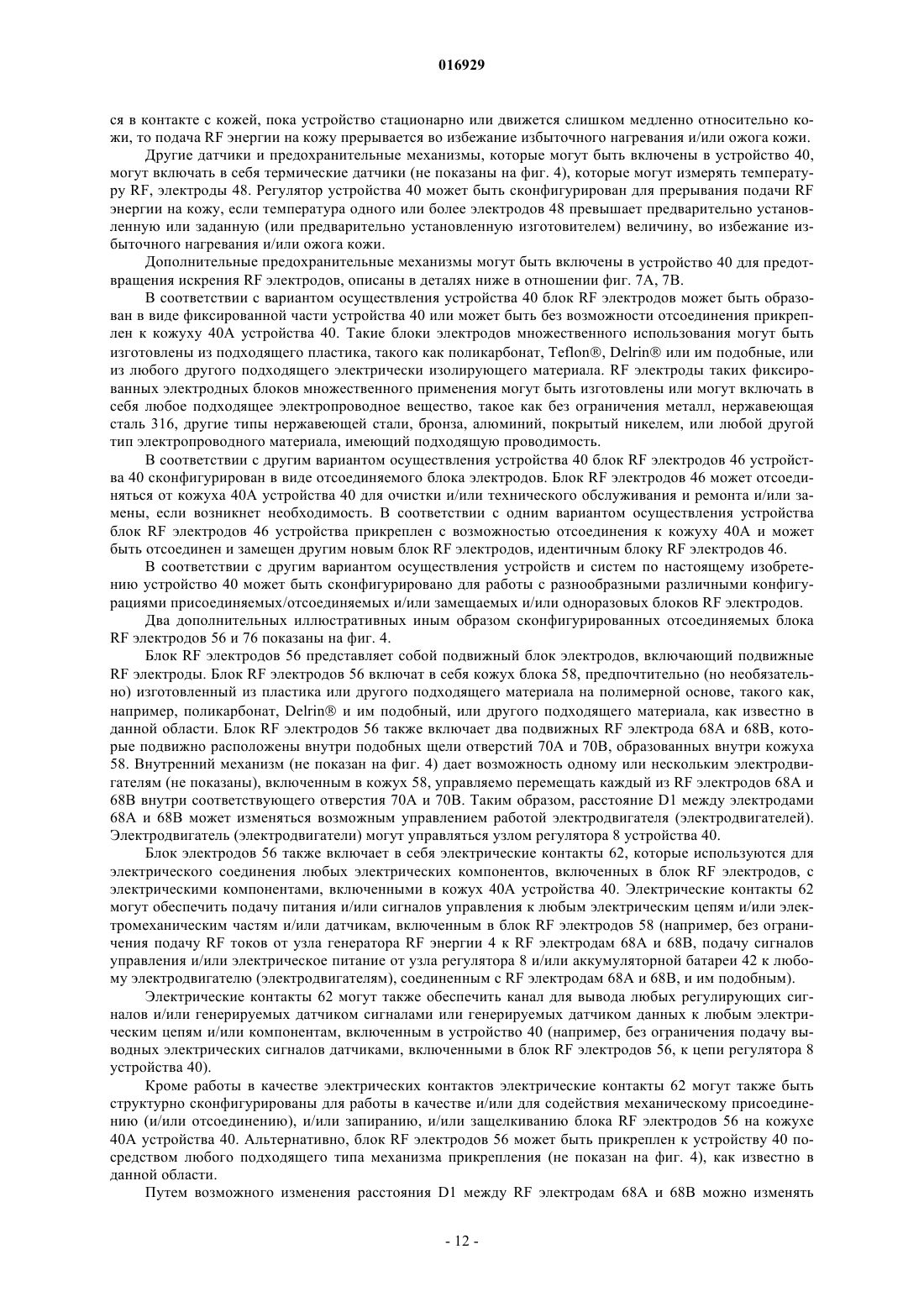 016929

ся в контакте с кожей, пока устройство стационарно или движется слишком медленно относительно кожи, то подача RF энергии на кожу прерывается во избежание избыточного нагревания и/или ожога кожи.

Другие датчики и предохранительные механизмы, которые могут быть включены в устройство 40, могут включать в себя термические датчики (не показаны на фиг. 4), которые могут измерять температуру RF, электроды 48. Регулятор устройства 40 может быть сконфигурирован для прерывания подачи RF энергии на кожу, если температура одного или более электродов 48 превышает предварительно установленную или заданную (или предварительно установленную изготовителем) величину, во избежание избыточного нагревания и/или ожога кожи.

Дополнительные предохранительные механизмы могут быть включены в устройство 40 для предотвращения искрения RF электродов, описаны в деталях ниже в отношении фиг. 7A, 7B.

В соответствии с вариантом осуществления устройства 40 блок RF электродов может быть образован в виде фиксированной части устройства 40 или может быть без возможности отсоединения прикреплен к кожуху 40A устройства 40. Такие блоки электродов множественного использования могут быть изготовлены из подходящего пластика, такого как поликарбонат, Teflon®, Delrin® или им подобные, или из любого другого подходящего электрически изолирующего материала. RF электроды таких фиксированных электродных блоков множественного применения могут быть изготовлены или могут включать в себя любое подходящее электропроводное вещество, такое как без ограничения металл, нержавеющая сталь 316, другие типы нержавеющей стали, бронза, алюминий, покрытый никелем, или любой другой тип электропроводного материала, имеющий подходящую проводимость.

В соответствии с другим вариантом осуществления устройства 40 блок RF электродов 46 устройства 40 сконфигурирован в виде отсоединяемого блока электродов. Блок RF электродов 46 может отсоединяться от кожуха 40A устройства 40 для очистки и/или технического обслуживания и ремонта и/или замены, если возникнет необходимость. В соответствии с одним вариантом осуществления устройства блок RF электродов 46 устройства прикреплен с возможностью отсоединения к кожуху 40A и может быть отсоединен и замещен другим новым блок RF электродов, идентичным блоку RF электродов 46.

В соответствии с другим вариантом осуществления устройств и систем по настоящему изобретению устройство 40 может быть сконфигурировано для работы с разнообразными различными конфигурациями присоединяемых/отсоединяемых и/или замещаемых и/или одноразовых блоков RF электродов.

Два дополнительных иллюстративных иным образом сконфигурированных отсоединяемых блока RF электродов 56 и 76 показаны на фиг. 4.

Блок RF электродов 56 представляет собой подвижный блок электродов, включающий подвижные RF электроды. Блок RF электродов 56 включат в себя кожух блока 58, предпочтительно (но необязательно) изготовленный из пластика или другого подходящего материала на полимерной основе, такого как, например, поликарбонат, Delrin® и им подобный, или другого подходящего материала, как известно в данной области. Блок RF электродов 56 также включает два подвижных RF электрода 68A и 68B, которые подвижно расположены внутри подобных щели отверстий 70A и 70B, образованных внутри кожуха 58. Внутренний механизм (не показан на фиг. 4) дает возможность одному или нескольким электродвигателям (не показаны), включенным в кожух 58, управляемо перемещать каждый из RF электродов 68A и 68B внутри соответствующего отверстия 70A и 70B. Таким образом, расстояние D1 между электродами 68A и 68B может изменяться возможным управлением работой электродвигателя (электродвигателей). Электродвигатель (электродвигатели) могут управляться узлом регулятора 8 устройства 40.

Блок электродов 56 также включает в себя электрические контакты 62, которые используются для электрического соединения любых электрических компонентов, включенных в блок RF электродов, с электрическими компонентами, включенными в кожух 40A устройства 40. Электрические контакты 62 могут обеспечить подачу питания и/или сигналов управления к любым электрическим цепям и/или электромеханическим частям и/или датчикам, включенным в блок RF электродов 58 (например, без ограничения подачу RF токов от узла генератора RF энергии 4 к RF электродам 68A и 68B, подачу сигналов управления и/или электрическое питание от узла регулятора 8 и/или аккумуляторной батареи 42 к любому электродвигателю (электродвигателям), соединенным с RF электродам 68A и 68B, и им подобным).

Электрические контакты 62 могут также обеспечить канал для вывода любых регулирующих сигналов и/или генерируемых датчиком сигналами или генерируемых датчиком данных к любым электрическим цепям и/или компонентам, включенным в устройство 40 (например, без ограничения подачу выводных электрических сигналов датчиками, включенными в блок RF электродов 56, к цепи регулятора 8 устройства 40).

Кроме работы в качестве электрических контактов электрические контакты 62 могут также быть структурно сконфигурированы для работы в качестве и/или для содействия механическому присоединению (и/или отсоединению), и/или запиранию, и/или защелкиванию блока RF электродов 56 на кожухе 40A устройства 40. Альтернативно, блок RF электродов 56 может быть прикреплен к устройству 40 посредством любого подходящего типа механизма прикрепления (не показан на фиг. 4), как известно в данной области.

Путем возможного изменения расстояния D1 между RF электродам 68A и 68B можно изменять

- 12 -